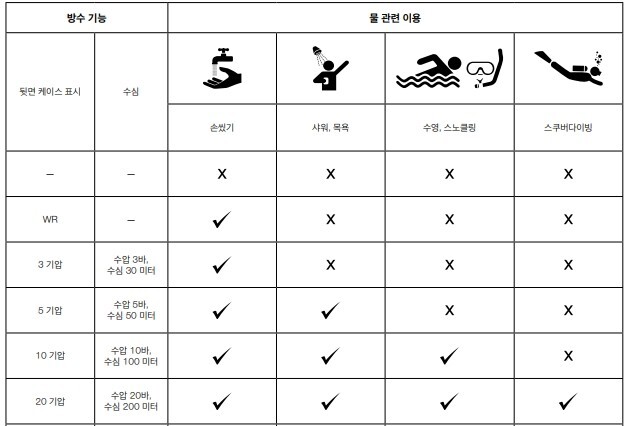 | 방수 기능 | | 물 관련 이용 | | | |
|---|---|---|---|---|---|
| 뒷면 케이스 표시 | 수심 | 손씻기 | 샤워, 목욕 | 수영, 스노클링 | 스쿠버다이빙 |
| – | – | X | X | X | X |
| WR | – | ✓ | X | X | X |
| 3 기압 | 수압 3바, 수심 30 미터 | ✓ | X | X | X |
| 5 기압 | 수압 5바, 수심 50 미터 | ✓ | ✓ | X | X |
| 10 기압 | 수압 10바, 수심 100 미터 | ✓ | ✓ | ✓ | X |
| 20 기압 | 수압 20바, 수심 200 미터 | ✓ | ✓ | ✓ | ✓ |